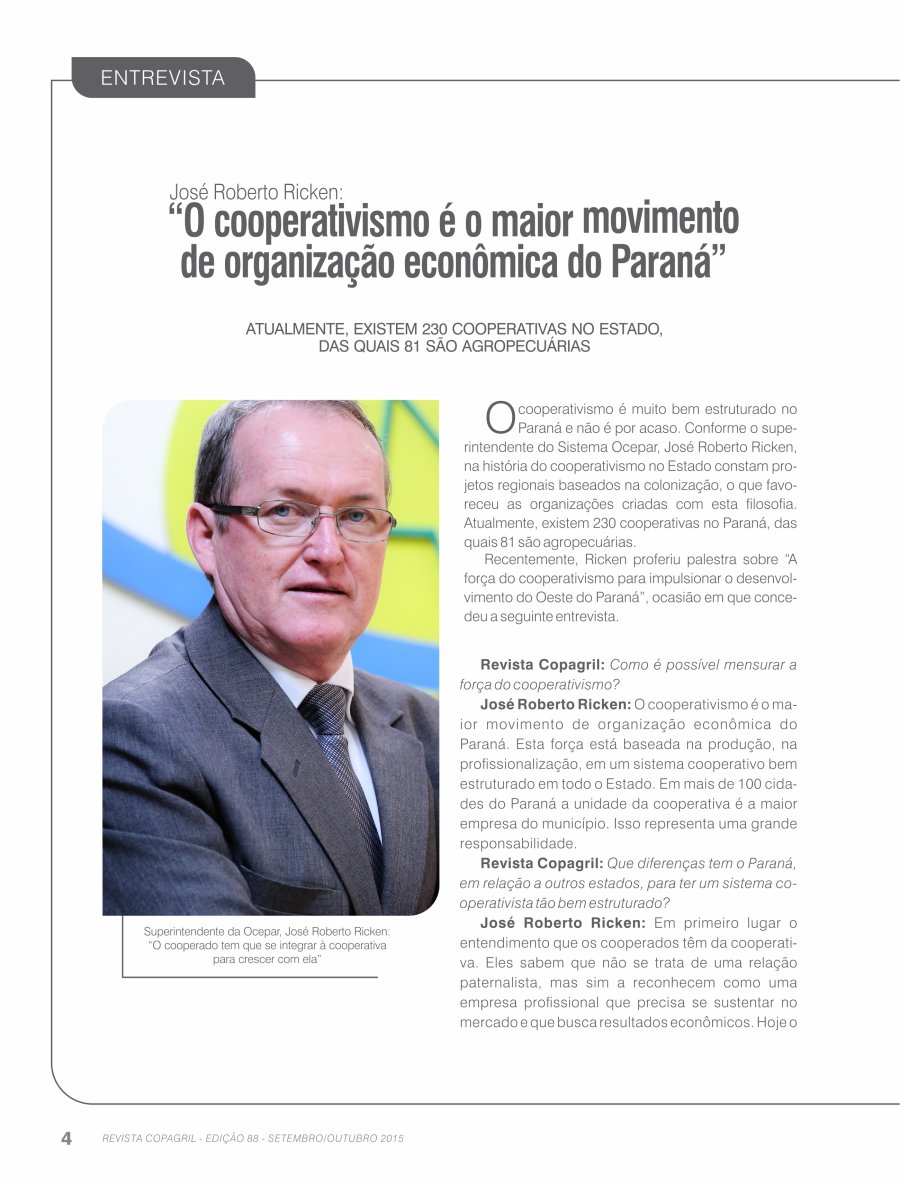 ENTREVISTA

José Roberto Ricken:
“O cooperativismo é o maior movimento de organização econômica do Paraná”

ATUALMENTE, EXISTEM 230 COOPERATIVAS NO ESTADO, DAS QUAIS 81 SÃO AGROPECUÁRIAS

Superintendente da Ocepar, José Roberto Ricken: “O cooperado tem que se integrar à cooperativa para crescer com ela”

O cooperativismo é muito bem estruturado no Paraná e não é por acaso. Conforme o superintendente do Sistema Ocepar, José Roberto Ricken, na história do cooperativismo no Estado constam projetos regionais baseados na colonização, o que favoreceu as organizações criadas com esta filosofia. Atualmente, existem 230 cooperativas no Paraná, das quais 81 são agropecuárias.

Recentemente, Ricken proferiu palestra sobre “A força do cooperativismo para impulsionar o desenvolvimento do Oeste do Paraná”, ocasião em que concedeu a seguinte entrevista.

Revista Copagril: Como é possível mensurar a força do cooperativismo?

José Roberto Ricken: O cooperativismo é o maior movimento de organização econômica do Paraná. Esta força está baseada na produção, na profissionalização, em um sistema cooperativo bem estruturado em todo o Estado. Em mais de 100 cidades do Paraná a unidade da cooperativa é a maior empresa do município. Isso representa uma grande responsabilidade.

Revista Copagril: Que diferenças tem o Paraná, em relação a outros estados, para ter um sistema cooperativista tão bem estruturado?

José Roberto Ricken: Em primeiro lugar o entendimento que os cooperados têm da cooperativa. Eles sabem que não se trata de uma relação paternalista, mas sim a reconhecem como uma empresa profissional que precisa se sustentar no mercado e que busca resultados econômicos. Hoje o

4 REVISTA COPAGRIL - EDIÇÃO 88 - SETEMBRO/OUTUBRO 2015